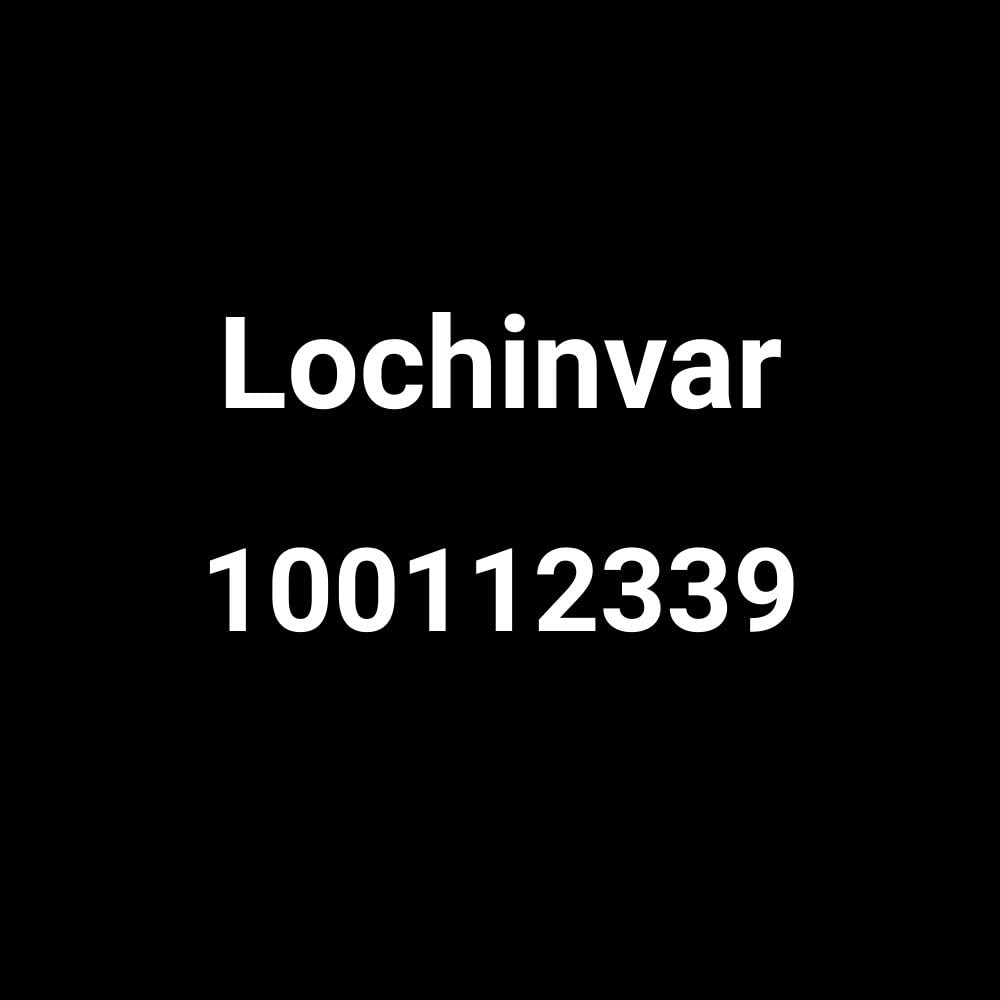 Lochinvar

100112339